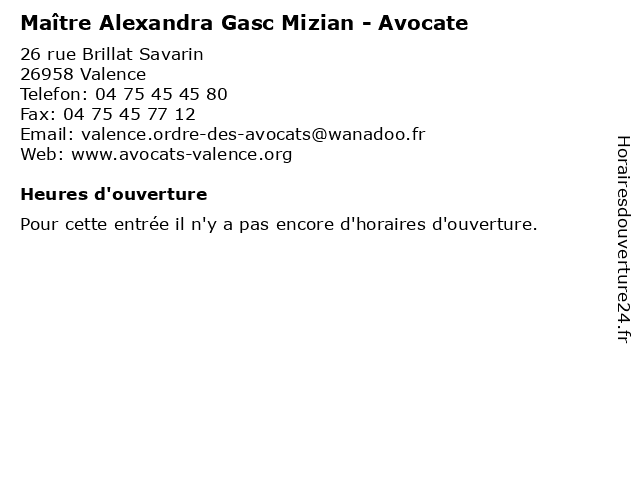 Maître Alexandra Gasc Mizian - Avocate

26 rue Brillat Savarin
26958 Valence
Telefon: 04 75 45 45 80
Fax: 04 75 45 77 12
Email: valence.ordre-des-avocats@wanadoo.fr
Web: www.avocats-valence.org

Heures d'ouverture

Pour cette entrée il n'y a pas encore d'horaires d'ouverture.

Horairesdouverture24.fr